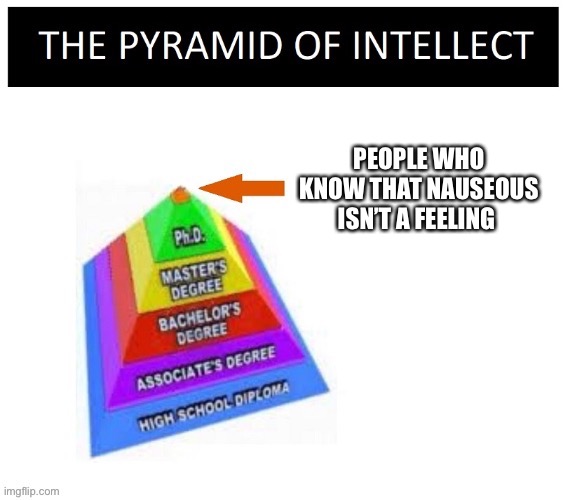 THE PYRAMID OF INTELLECT

PEOPLE WHO KNOW THAT NAUSEOUS ISN'T A FEELING

Ph.D.

MASTER'S DEGREE

BACHELOR'S DEGREE

ASSOCIATE'S DEGREE

HIGH SCHOOL DIPLOMA

imgflip.com